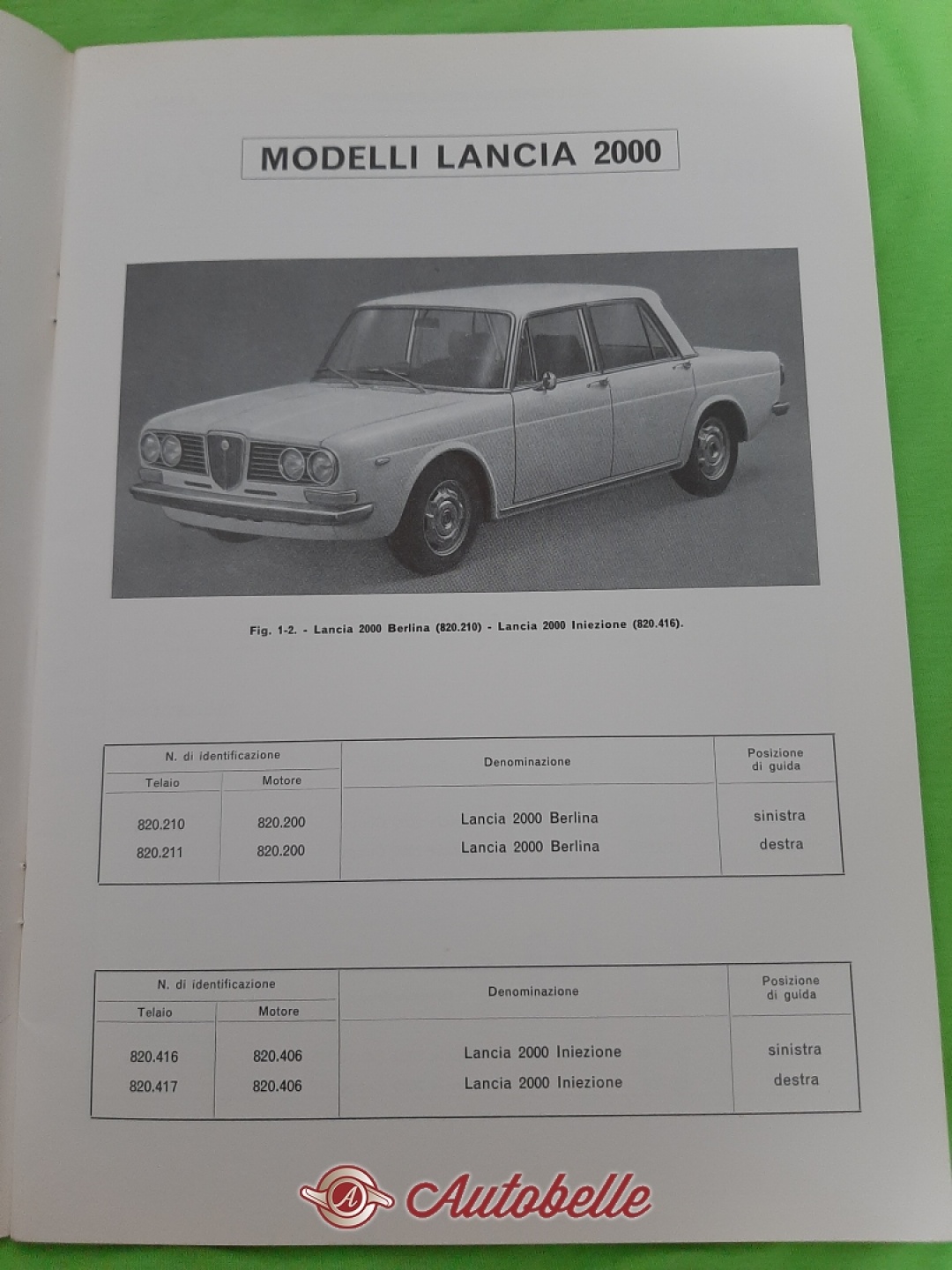 MODELLI LANCIA 2000

Fig. 1-2. - Lancia 2000 Berlina (820.210) - Lancia 2000 Iniezione (820.416).

| N. di identificazione Telaio | N. di identificazione Motore | Denominazione | Posizione di guida |
|---|---|---|---|
| 820.210 | 820.200 | Lancia 2000 Berlina | sinistra |
| 820.211 | 820.200 | Lancia 2000 Berlina | destra |

| N. di identificazione Telaio | N. di identificazione Motore | Denominazione | Posizione di guida |
|---|---|---|---|
| 820.416 | 820.406 | Lancia 2000 Iniezione | sinistra |
| 820.417 | 820.406 | Lancia 2000 Iniezione | destra |

A Autobelle